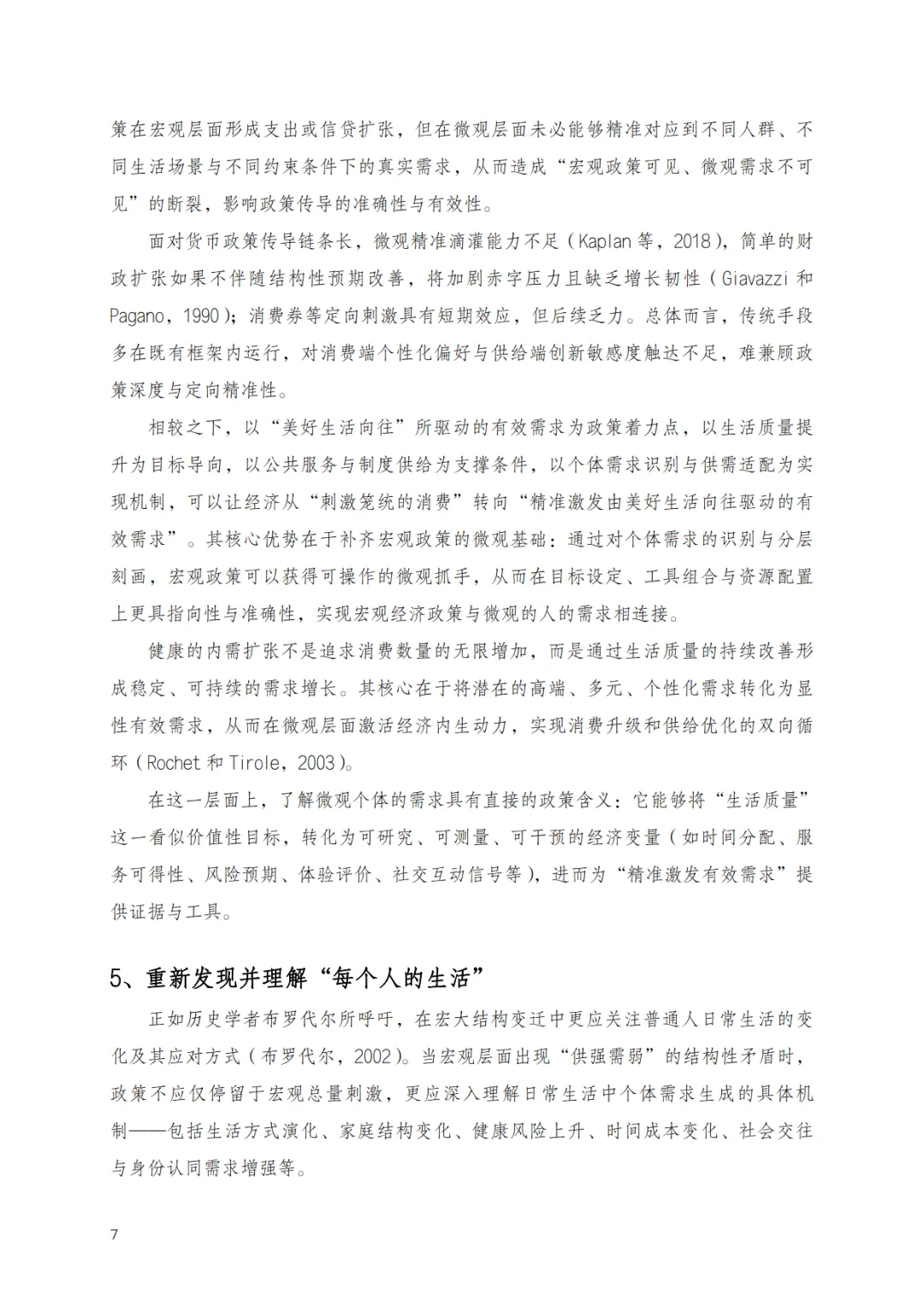 策在宏观层面形成支出或信贷扩张，但在微观层面未必能够精准对应到不同人群、不同生活场景与不同约束条件下的真实需求，从而造成“宏观政策可见、微观需求不可见”的断裂，影响政策传导的准确性与有效性。

面对货币政策传导链条长，微观精准滴灌能力不足（Kaplan 等，2018），简单的财政扩张如果不伴随结构性预期改善，将加剧赤字压力且缺乏增长韧性（Giavazzi 和 Pagano，1990）；消费券等定向刺激具有短期效应，但后续乏力。总体而言，传统手段多在既有框架内运行，对消费端个性化偏好与供给端创新敏感度触达不足，难兼顾政策深度与定向精准性。

相较之下，以“美好生活向往”所驱动的有效需求为政策着力点，以生活质量提升为目标导向，以公共服务与制度供给为支撑条件，以个体需求识别与供需适配为实现机制，可以让经济从“刺激笼统的消费”转向“精准激发由美好生活向往驱动的有效需求”。其核心优势在于补齐宏观政策的微观基础：通过对个体需求的识别与分层刻画，宏观政策可以获得可操作的微观抓手，从而在目标设定、工具组合与资源配置上更具指向性与准确性，实现宏观经济政策与微观的人的需求相连接。

健康的内需扩张不是追求消费数量的无限增加，而是通过生活质量的持续改善形成稳定、可持续的需求增长。其核心在于将潜在的高端、多元、个性化需求转化为显性有效需求，从而在微观层面激活经济内生动力，实现消费升级和供给优化的双向循环（Rochet 和 Tirole，2003）。

在这一层面上，了解微观个体的需求具有直接的政策含义：它能够将“生活质量”这一看似价值性目标，转化为可研究、可测量、可干预的经济变量（如时间分配、服务可得性、风险预期、体验评价、社交互动信号等），进而为“精准激发有效需求”提供证据与工具。

5、重新发现并理解“每个人的生活”

正如历史学者布罗代尔所呼吁，在宏大结构变迁中更应关注普通人日常生活的变化及其应对方式（布罗代尔，2002）。当宏观层面出现“供强需弱”的结构性矛盾时，政策不应仅停留于宏观总量刺激，更应深入理解日常生活中个体需求生成的具体机制——包括生活方式演化、家庭结构变化、健康风险上升、时间成本变化、社会交往与身份认同需求增强等。

7